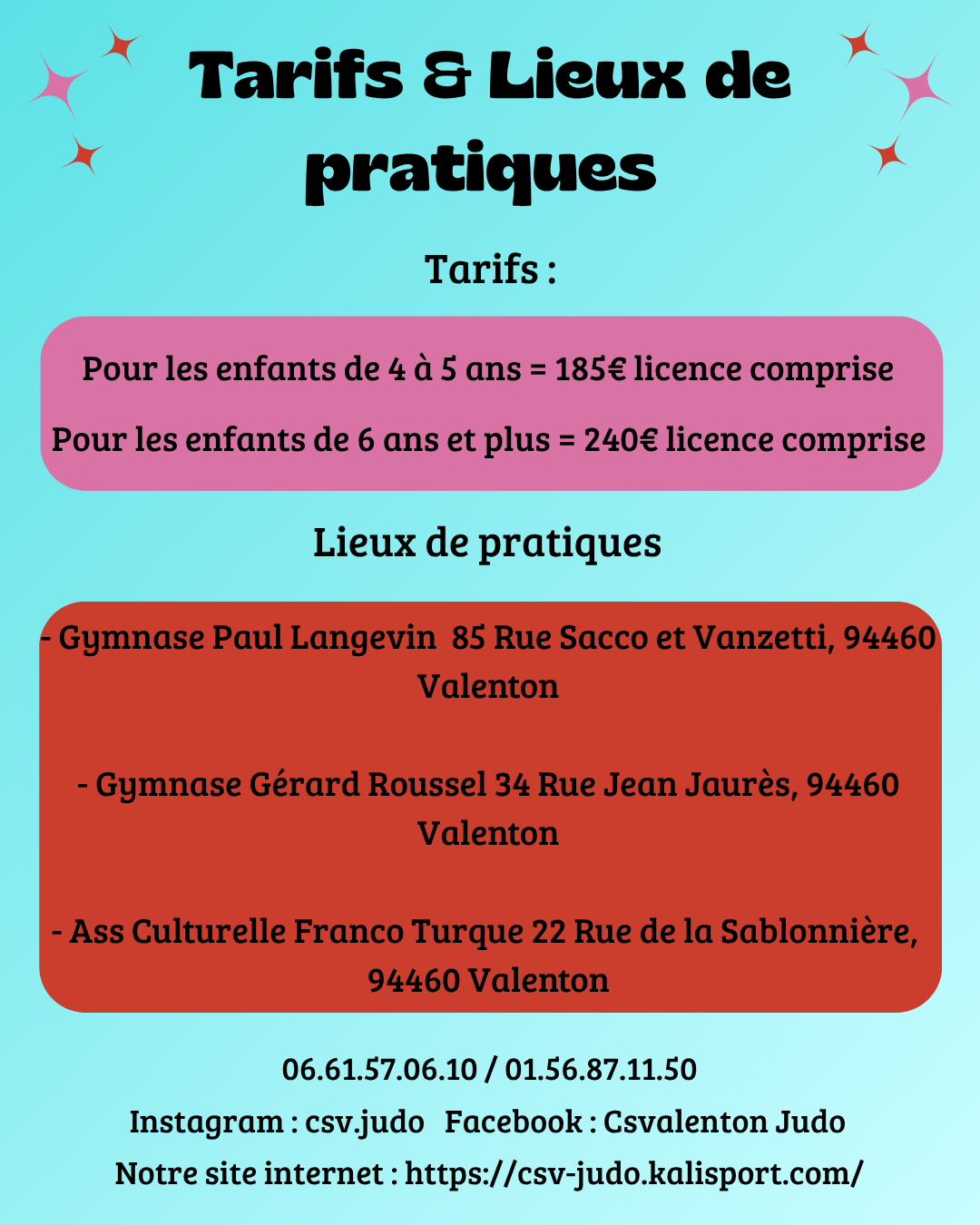 Tarifs & Lieux de pratiques

Tarifs :

Pour les enfants de 4 à 5 ans = 185€ licence comprise

Pour les enfants de 6 ans et plus = 240€ licence comprise

Lieux de pratiques

- Gymnase Paul Langevin 85 Rue Sacco et Vanzetti, 94460 Valenton

- Gymnase Gérard Roussel 34 Rue Jean Jaurès, 94460 Valenton

- Ass Culturelle Franco Turque 22 Rue de la Sablonnière, 94460 Valenton

06.61.57.06.10 / 01.56.87.11.50

Instagram : csv.judo Facebook : Csvalenton Judo

Notre site internet : https://csv-judo.kalisport.com/